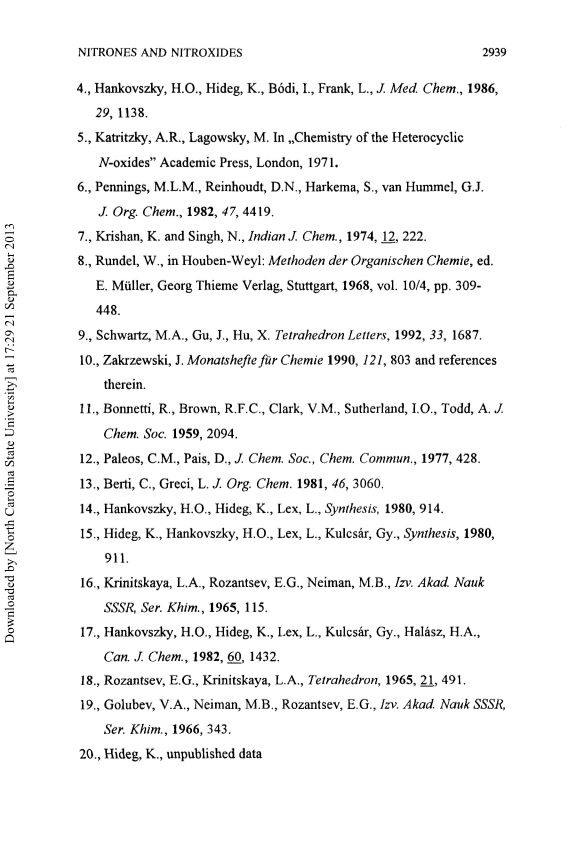 NITRONES AND NITROXIDES 2939

4., Hankovszky, H.O., Hideg, K., Bódi, I., Frank, L., J. Med. Chem., 1986, 29, 1138.

5., Katritzky, A.R., Lagowsky, M. In „Chemistry of the Heterocyclic N-oxides" Academic Press, London, 1971.

6., Pennings, M.L.M., Reinhoudt, D.N., Harkema, S., van Hummel, G.J. J. Org. Chem., 1982, 47, 4419.

7., Krishan, K. and Singh, N., Indian J. Chem., 1974, 12, 222.

8., Rundel, W., in Houben-Weyl: Methoden der Organischen Chemie, ed. E. Müller, Georg Thieme Verlag, Stuttgart, 1968, vol. 10/4, pp. 309-448.

9., Schwartz, M.A., Gu, J., Hu, X. Tetrahedron Letters, 1992, 33, 1687.

10., Zakrzewski, J. Monatshefte für Chemie 1990, 121, 803 and references therein.

11., Bonnetti, R., Brown, R.F.C., Clark, V.M., Sutherland, I.O., Todd, A. J. Chem. Soc. 1959, 2094.

12., Paleos, C.M., Pais, D., J. Chem. Soc., Chem. Commun., 1977, 428.

13., Berti, C., Greci, L. J. Org. Chem. 1981, 46, 3060.

14., Hankovszky, H.O., Hideg, K., Lex, L., Synthesis, 1980, 914.

15., Hideg, K., Hankovszky, H.O., Lex, L., Kulcsár, Gy., Synthesis, 1980, 911.

16., Krinitskaya, L.A., Rozantsev, E.G., Neiman, M.B., Izv. Akad. Nauk SSSR, Ser. Khim., 1965, 115.

17., Hankovszky, H.O., Hideg, K., Lex, L., Kulcsár, Gy., Halász, H.A., Can. J. Chem., 1982, 60, 1432.

18., Rozantsev, E.G., Krinitskaya, L.A., Tetrahedron, 1965, 21, 491.

19., Golubev, V.A., Neiman, M.B., Rozantsev, E.G., Izv. Akad. Nauk SSSR, Ser. Khim., 1966, 343.

20., Hideg, K., unpublished data

Downloaded by [North Carolina State University] at 17:29 21 September 2013